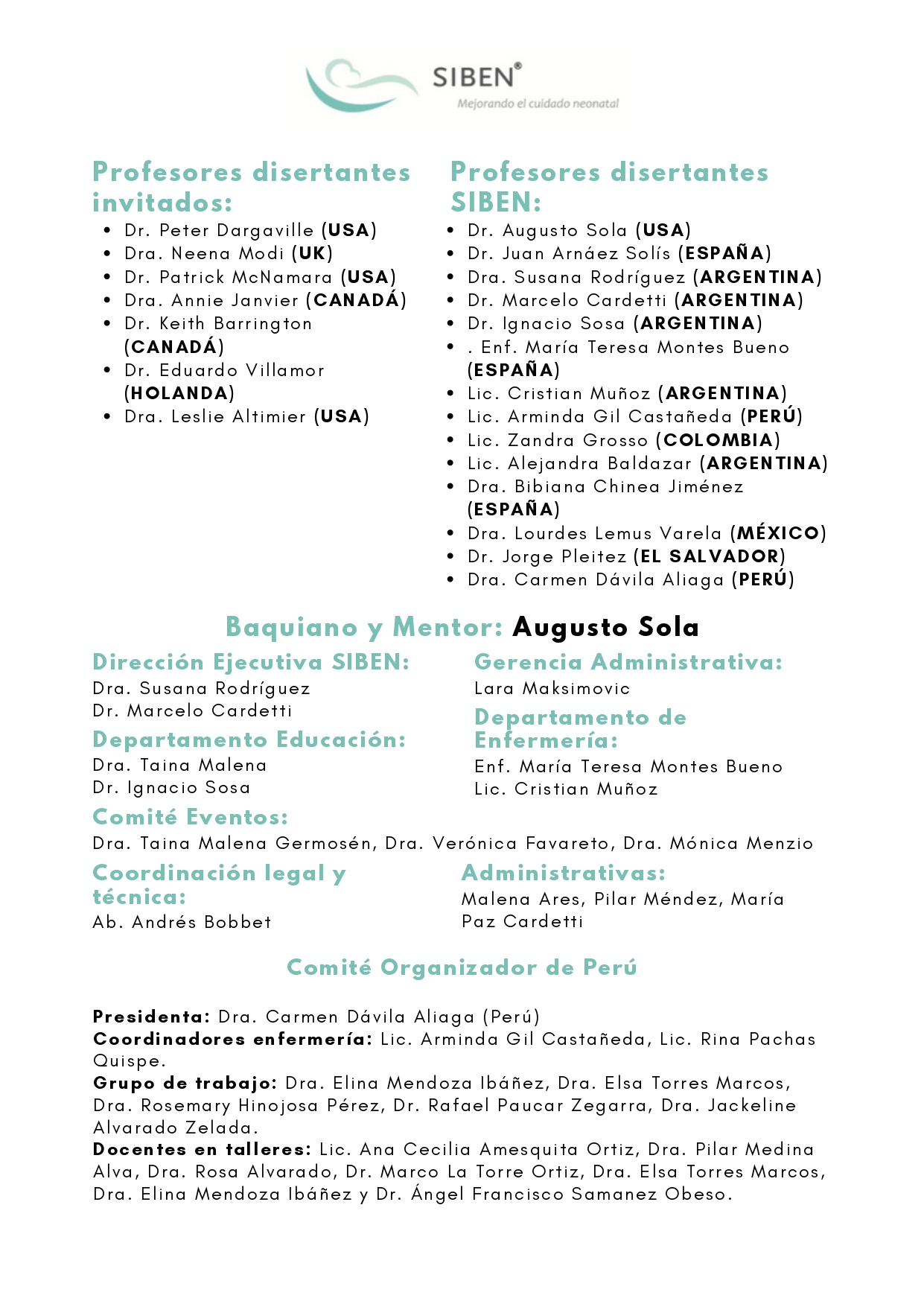 SIBEN®
Mejorando el cuidado neonatal

Profesores disertantes invitados:
- Dr. Peter Dargaville (USA)
- Dra. Neena Modi (UK)
- Dr. Patrick McNamara (USA)
- Dra. Annie Janvier (CANADÁ)
- Dr. Keith Barrington (CANADÁ)
- Dr. Eduardo Villamor (HOLANDA)
- Dra. Leslie Altimier (USA)

Profesores disertantes SIBEN:
- Dr. Augusto Sola (USA)
- Dr. Juan Arnáez Solís (ESPAÑA)
- Dra. Susana Rodríguez (ARGENTINA)
- Dr. Marcelo Cardetti (ARGENTINA)
- Dr. Ignacio Sosa (ARGENTINA)
- . Enf. María Teresa Montes Bueno (ESPAÑA)
- Lic. Cristian Muñoz (ARGENTINA)
- Lic. Arminda Gil Castañeda (PERÚ)
- Lic. Zandra Grosso (COLOMBIA)
- Lic. Alejandra Baldazar (ARGENTINA)
- Dra. Bibiana Chinea Jiménez (ESPAÑA)
- Dra. Lourdes Lemus Varela (MÉXICO)
- Dr. Jorge Pleitez (EL SALVADOR)
- Dra. Carmen Dávila Aliaga (PERÚ)

Baquiano y Mentor: Augusto Sola

Dirección Ejecutiva SIBEN:
Dra. Susana Rodríguez
Dr. Marcelo Cardetti

Departamento Educación:
Dra. Taina Malena
Dr. Ignacio Sosa

Gerencia Administrativa:
Lara Maksimovic

Departamento de Enfermería:
Enf. María Teresa Montes Bueno
Lic. Cristian Muñoz

Comité Eventos:
Dra. Taina Malena Germosén, Dra. Verónica Favareto, Dra. Mónica Menzio

Coordinación legal y técnica:
Ab. Andrés Bobbet

Administrativas:
Malena Ares, Pilar Méndez, María Paz Cardetti

Comité Organizador de Perú

Presidenta: Dra. Carmen Dávila Aliaga (Perú)
Coordinadores enfermería: Lic. Arminda Gil Castañeda, Lic. Rina Pachas Quispe.
Grupo de trabajo: Dra. Elina Mendoza Ibáñez, Dra. Elsa Torres Marcos, Dra. Rosemary Hinojosa Pérez, Dr. Rafael Paucar Zegarra, Dra. Jackeline Alvarado Zelada.
Docentes en talleres: Lic. Ana Cecilia Amesquita Ortiz, Dra. Pilar Medina Alva, Dra. Rosa Alvarado, Dr. Marco La Torre Ortiz, Dra. Elsa Torres Marcos, Dra. Elina Mendoza Ibáñez y Dr. Ángel Francisco Samanez Obeso.